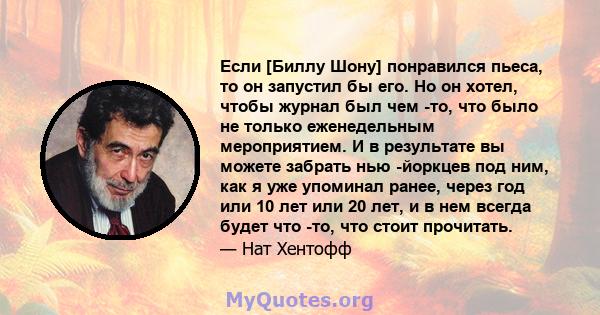 Если [Биллу Шону] понравился пьеса, то он запустил бы его. Но он хотел, чтобы журнал был чем -то, что было не только еженедельным мероприятием. И в результате вы можете забрать нью -йоркцев под ним, как я уже упоминал ранее, через год или 10 лет или 20 лет, и в нем всегда будет что -то, что стоит прочитать.
— Нат Хентофф

MyQuotes.org